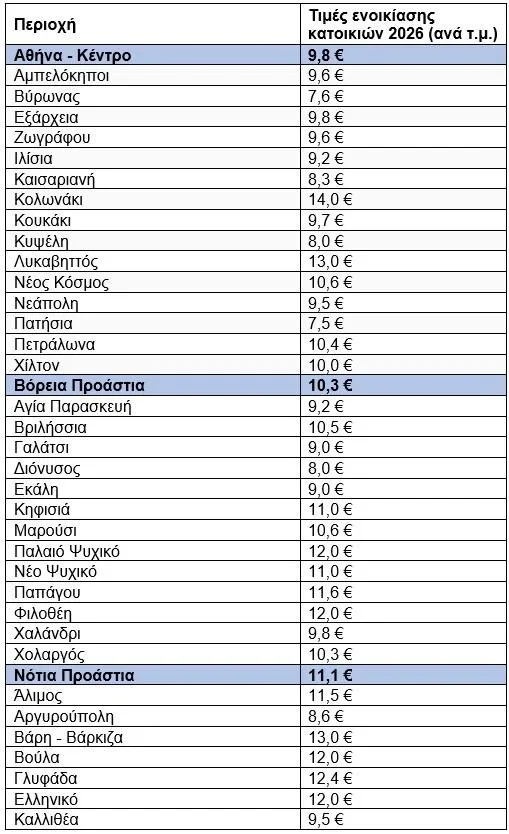 | Περιοχή | Τιμές ενοικίασης κατοικιών 2026 (ανά τ.μ.) |
|---|---|
| Αθήνα - Κέντρο | 9,8 € |
| Αμπελόκηποι | 9,6 € |
| Βύρωνας | 7,6 € |
| Εξάρχεια | 9,8 € |
| Ζωγράφου | 9,6 € |
| Ιλίσια | 9,2 € |
| Καισαριανή | 8,3 € |
| Κολωνάκι | 14,0 € |
| Κουκάκι | 9,7 € |
| Κυψέλη | 8,0 € |
| Λυκαβηττός | 13,0 € |
| Νέος Κόσμος | 10,6 € |
| Νεάπολη | 9,5 € |
| Πατήσια | 7,5 € |
| Πετράλωνα | 10,4 € |
| Χίλτον | 10,0 € |
| Βόρεια Προάστια | 10,3 € |
| Αγία Παρασκευή | 9,2 € |
| Βριλήσσια | 10,5 € |
| Γαλάτσι | 9,0 € |
| Διόνυσος | 8,0 € |
| Εκάλη | 9,0 € |
| Κηφισιά | 11,0 € |
| Μαρούσι | 10,6 € |
| Παλαιό Ψυχικό | 12,0 € |
| Νέο Ψυχικό | 11,0 € |
| Παπάγου | 11,6 € |
| Φιλοθέη | 12,0 € |
| Χαλάνδρι | 9,8 € |
| Χολαργός | 10,3 € |
| Νότια Προάστια | 11,1 € |
| Άλιμος | 11,5 € |
| Αργυρούπολη | 8,6 € |
| Βάρη - Βάρκιζα | 13,0 € |
| Βούλα | 12,0 € |
| Γλυφάδα | 12,4 € |
| Ελληνικό | 12,0 € |
| Καλλιθέα | 9,5 € |